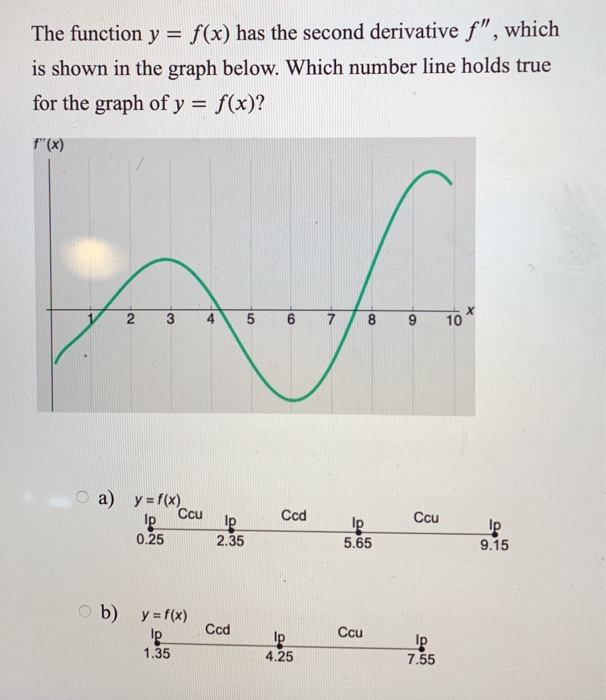 The function $y = f(x)$ has the second derivative $f''$, which is shown in the graph below. Which number line holds true for the graph of $y = f(x)$?

$f''(x)$

1 2 3 4 5 6 7 8 9 10 $x$

a) $y = f(x)$
Ip Ccu Ip Ccd Ip Ccu Ip
0.25 2.35 5.65 9.15

b) $y = f(x)$
Ip Ccd Ip Ccu Ip
1.35 4.25 7.55